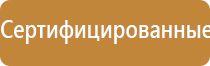 Сертифицированные